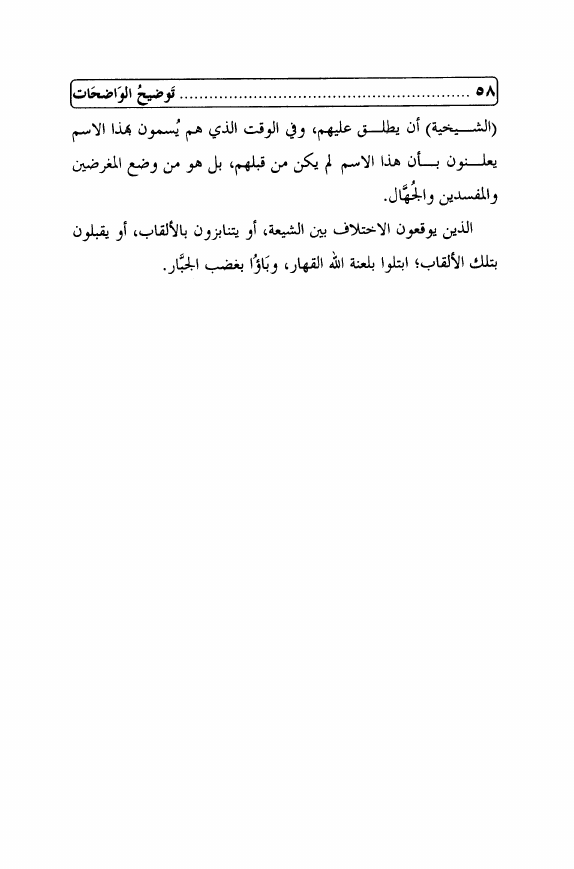 ٥٨ ........................................................ تَوضيحُ الوَاضحَات

(الشيخية) أن يطلق عليهم، وفي الوقت الذي هم يُسمون بهذا الاسم يعلنون بأن هذا الاسم لم يكن من قبلهم، بل هو من وضع المغرضين والمفسدين والجُهَّال.

الذين يوقعون الاختلاف بين الشيعة، أو يتنابزون بالألقاب، أو يقبلون بتلك الألقاب؛ ابتلوا بلعنة الله القهار، وبَاؤُا بغضب الجبَّار.